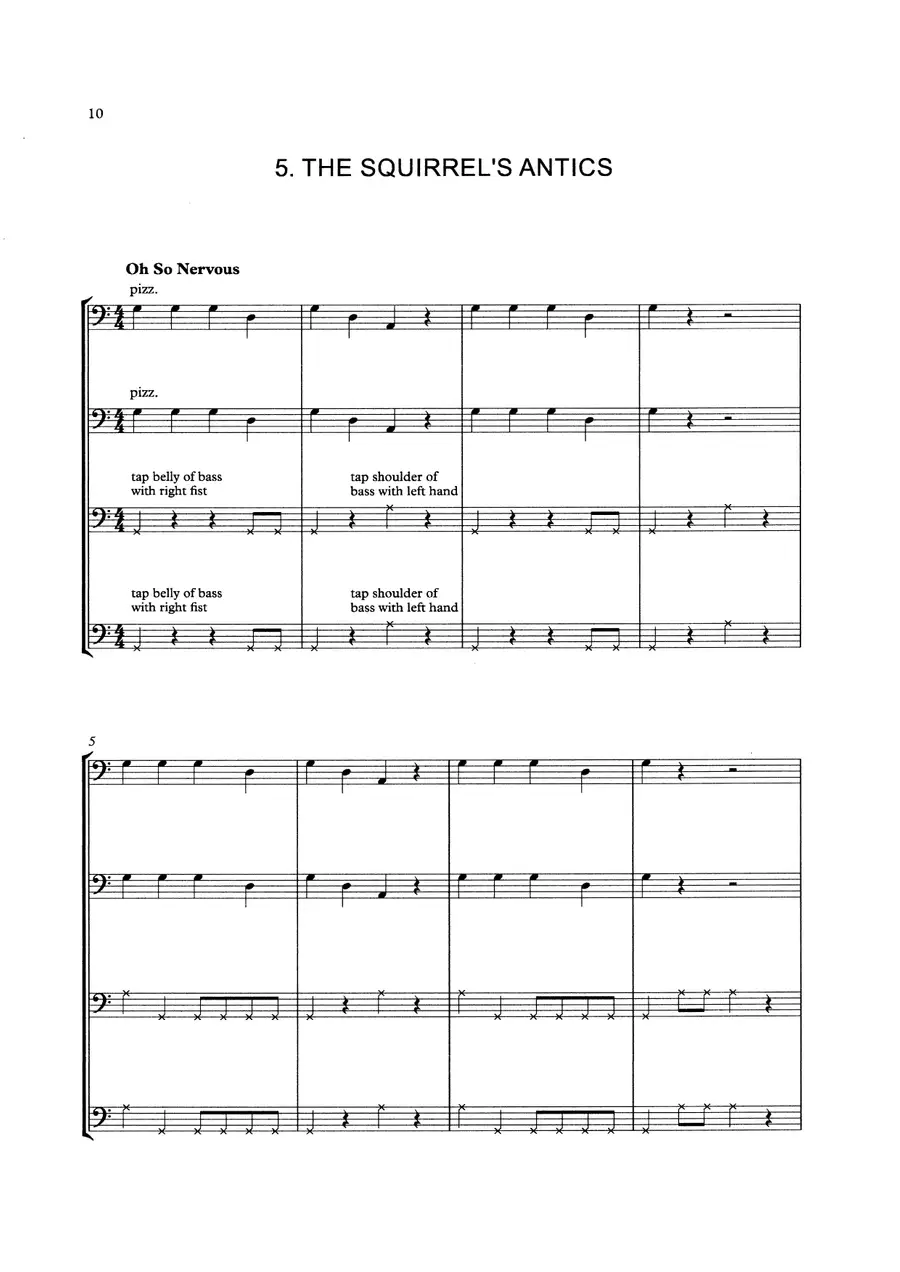 10

5. THE SQUIRREL'S ANTICS

Oh So Nervous

pizz.

pizz.

tap belly of bass with right fist

tap shoulder of bass with left hand

tap belly of bass with right fist

tap shoulder of bass with left hand

5